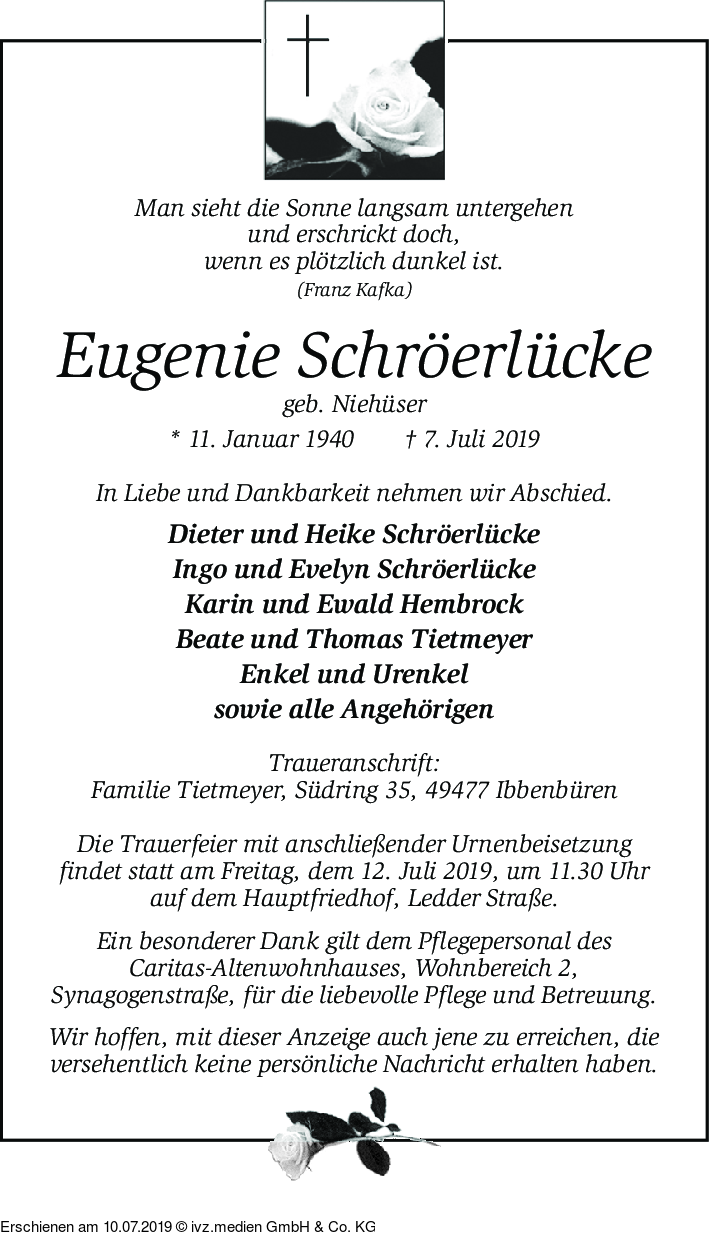 Man sieht die Sonne langsam untergehen
und erschrickt doch,
wenn es plötzlich dunkel ist.
(Franz Kafka)

Eugenie Schröerlücke
geb. Niehüser
* 11. Januar 1940 † 7. Juli 2019

In Liebe und Dankbarkeit nehmen wir Abschied.

Dieter und Heike Schröerlücke
Ingo und Evelyn Schröerlücke
Karin und Ewald Hembrock
Beate und Thomas Tietmeyer
Enkel und Urenkel
sowie alle Angehörigen

Traueranschrift:
Familie Tietmeyer, Südring 35, 49477 Ibbenbüren

Die Trauerfeier mit anschließender Urnenbeisetzung findet statt am Freitag, dem 12. Juli 2019, um 11.30 Uhr auf dem Hauptfriedhof, Ledder Straße.

Ein besonderer Dank gilt dem Pflegepersonal des Caritas-Altenwohnhauses, Wohnbereich 2, Synagogenstraße, für die liebevolle Pflege und Betreuung.

Wir hoffen, mit dieser Anzeige auch jene zu erreichen, die versehentlich keine persönliche Nachricht erhalten haben.

Erschienen am 10.07.2019 © ivz.medien GmbH & Co. KG